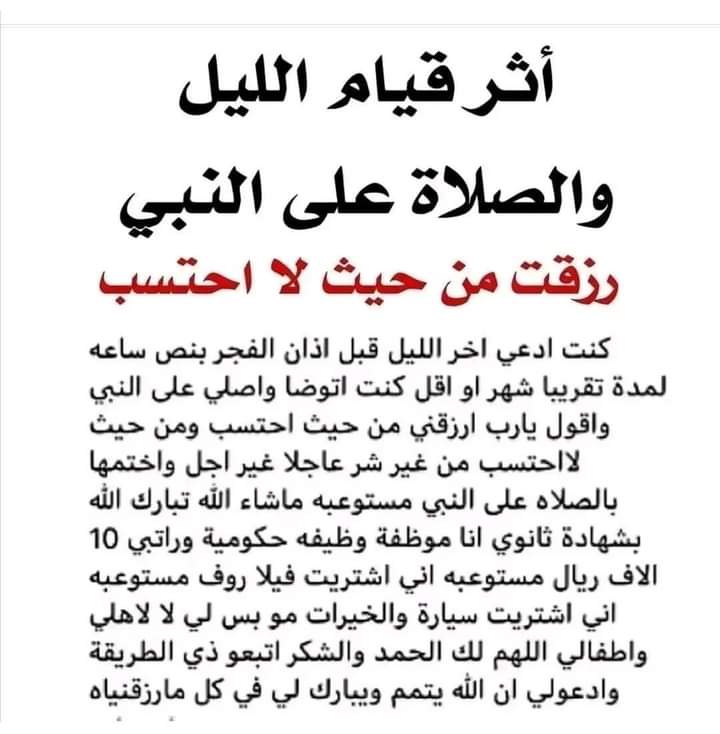 أثر قيام الليل
والصلاة على النبي
رزقت من حيث لا احتسب

كنت ادعي اخر الليل قبل اذان الفجر بنص ساعه لمدة تقريبا شهر او اقل كنت اتوضا واصلي على النبي واقول يارب ارزقني من حيث احتسب ومن حيث لااحتسب من غير شر عاجلا غير اجل واختمها بالصلاه على النبي مستوعبه ماشاء الله تبارك الله بشهادة ثانوي انا موظفة وظيفه حكومية وراتبي 10 الاف ريال مستوعبه اني اشتريت فيلا روف مستوعبه اني اشتريت سيارة والخيرات مو بس لي لا لاهلي واطفالي اللهم لك الحمد والشكر اتبعو ذي الطريقة وادعولي ان الله يتمم ويبارك لي في كل مارزقنياه